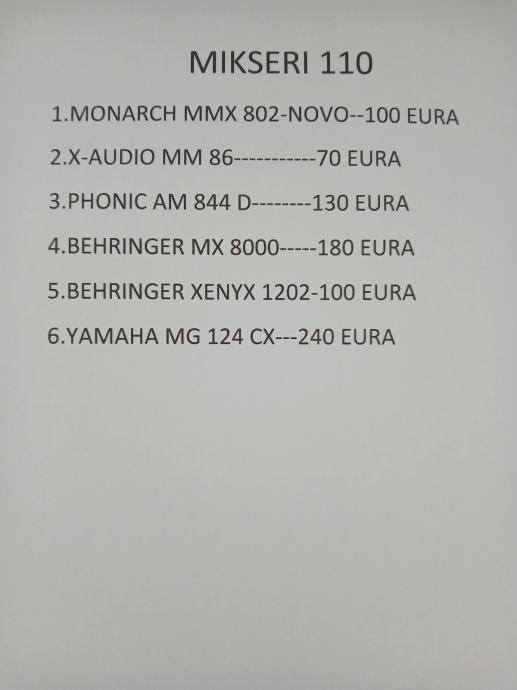 MIKSERI 110

1.MONARCH MMX 802-NOVO--100 EURA

2.X-AUDIO MM 86-----------70 EURA

3.PHONIC AM 844 D--------130 EURA

4.BEHRINGER MX 8000-----180 EURA

5.BEHRINGER XENYX 1202-100 EURA

6.YAMAHA MG 124 CX---240 EURA